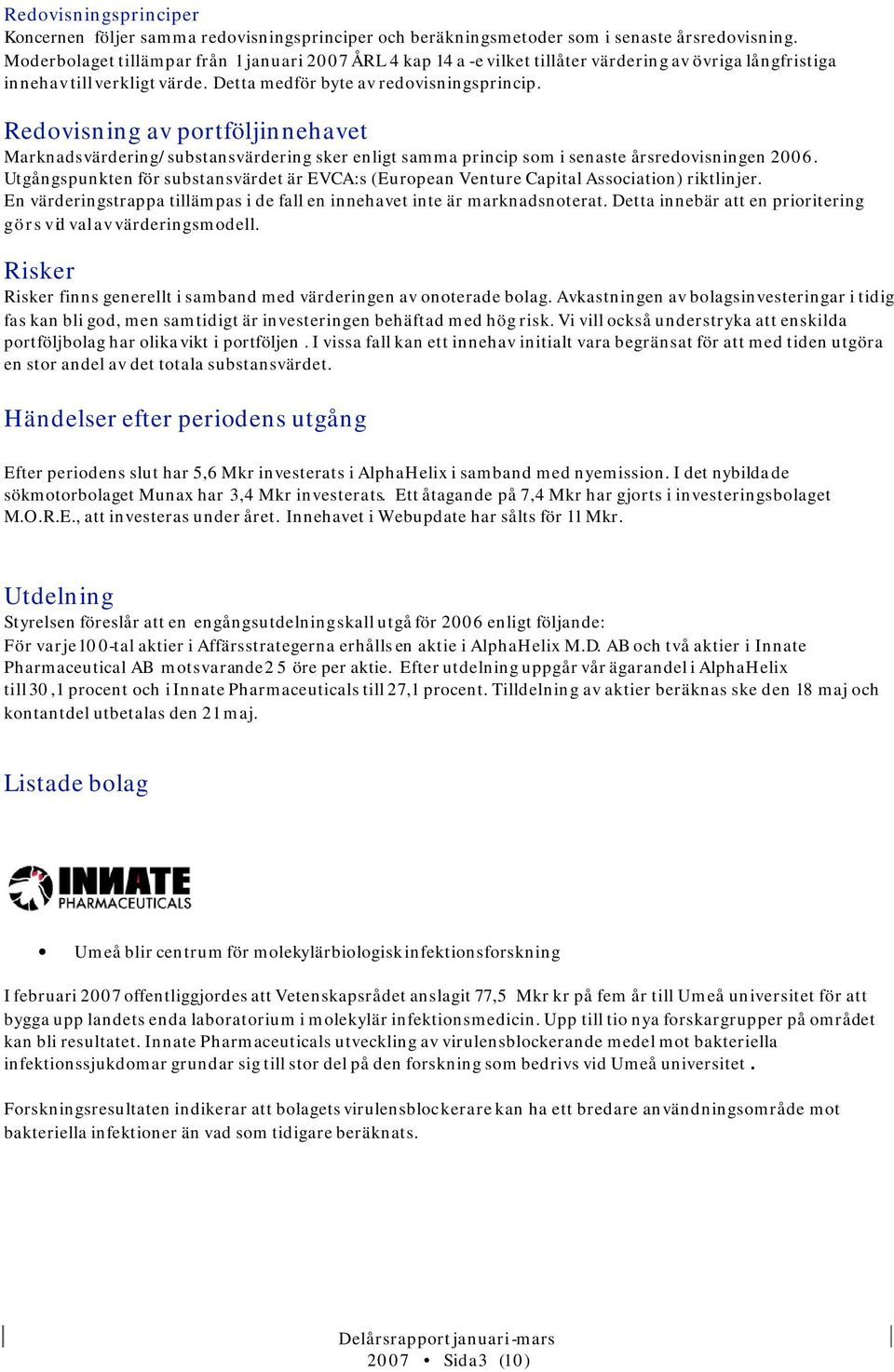 Redovisningsprinciper
Koncernen följer samma redovisningsprinciper och beräkningsmetoder som i senaste årsredovisning. Moderbolaget tillämpar från 1 januari 2007 ÅRL 4 kap 14 a -e vilket tillåter värdering av övriga långfristiga innehav till verkligt värde. Detta medför byte av redovisningsprincip.

Redovisning av portföljinnehavet
Marknadsvärdering/substansvärdering sker enligt samma princip som i senaste årsredovisningen 2006. Utgångspunkten för substansvärdet är EVCA:s (European Venture Capital Association) riktlinjer. En värderingstrappa tillämpas i de fall en innehavet inte är marknadsnoterat. Detta innebär att en prioritering görs vid val av värderingsmodell.

Risker
Risker finns generellt i samband med värderingen av onoterade bolag. Avkastningen av bolagsinvesteringar i tidig fas kan bli god, men samtidigt är investeringen behäftad med hög risk. Vi vill också understryka att enskilda portföljbolag har olika vikt i portföljen . I vissa fall kan ett innehav initialt vara begränsat för att med tiden utgöra en stor andel av det totala substansvärdet.

Händelser efter periodens utgång

Efter periodens slut har 5,6 Mkr investerats i AlphaHelix i samband med nyemission. I det nybildade sökmotorbolaget Munax har 3,4 Mkr investerats. Ett åtagande på 7,4 Mkr har gjorts i investeringsbolaget M.O.R.E., att investeras under året. Innehavet i Webupdate har sålts för 11 Mkr.

Utdelning
Styrelsen föreslår att en engångsutdelning skall utgå för 2006 enligt följande:
För varje 100-tal aktier i Affärsstrategerna erhålls en aktie i AlphaHelix M.D. AB och två aktier i Innate Pharmaceutical AB motsvarande 25 öre per aktie. Efter utdelning uppgår vår ägarandel i AlphaHelix till 30,1 procent och i Innate Pharmaceuticals till 27,1 procent. Tilldelning av aktier beräknas ske den 18 maj och kontantdel utbetalas den 21 maj.

Listade bolag

INNATE PHARMACEUTICALS

• Umeå blir centrum för molekylärbiologisk infektionsforskning

I februari 2007 offentliggjordes att Vetenskapsrådet anslagit 77,5 Mkr kr på fem år till Umeå universitet för att bygga upp landets enda laboratorium i molekylär infektionsmedicin. Upp till tio nya forskargrupper på området kan bli resultatet. Innate Pharmaceuticals utveckling av virulensblockerande medel mot bakteriella infektionssjukdomar grundar sig till stor del på den forskning som bedrivs vid Umeå universitet .

Forskningsresultaten indikerar att bolagets virulensblockerare kan ha ett bredare användningsområde mot bakteriella infektioner än vad som tidigare beräknats.

Delårsrapport januari-mars
2007 • Sida 3 (10)